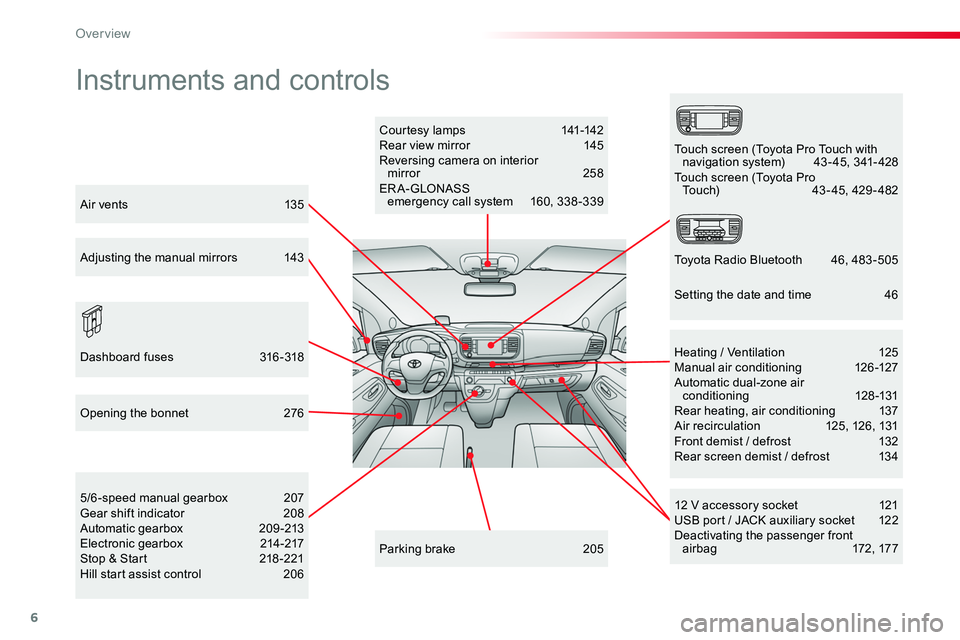 Overview

Instruments and controls

Air vents 135

Adjusting the manual mirrors 143

Dashboard fuses 316-318

Opening the bonnet 276

5/6-speed manual gearbox 207
Gear shift indicator 208
Automatic gearbox 209-213
Electronic gearbox 214-217
Stop & Start 218-221
Hill start assist control 206

Courtesy lamps 141-142
Rear view mirror 145
Reversing camera on interior mirror 258
ERA-GLONASS emergency call system 160, 338-339

Parking brake 205

Touch screen (Toyota Pro Touch with navigation system) 43-45, 341-428
Touch screen (Toyota Pro Touch) 43-45, 429-482

Toyota Radio Bluetooth 46, 483-505

Setting the date and time 46

Heating / Ventilation 125
Manual air conditioning 126-127
Automatic dual-zone air conditioning 128-131
Rear heating, air conditioning 137
Air recirculation 125, 126, 131
Front demist / defrost 132
Rear screen demist / defrost 134

12 V accessory socket 121
USB port / JACK auxiliary socket 122
Deactivating the passenger front airbag 172, 177

6

carmanualsonline.info